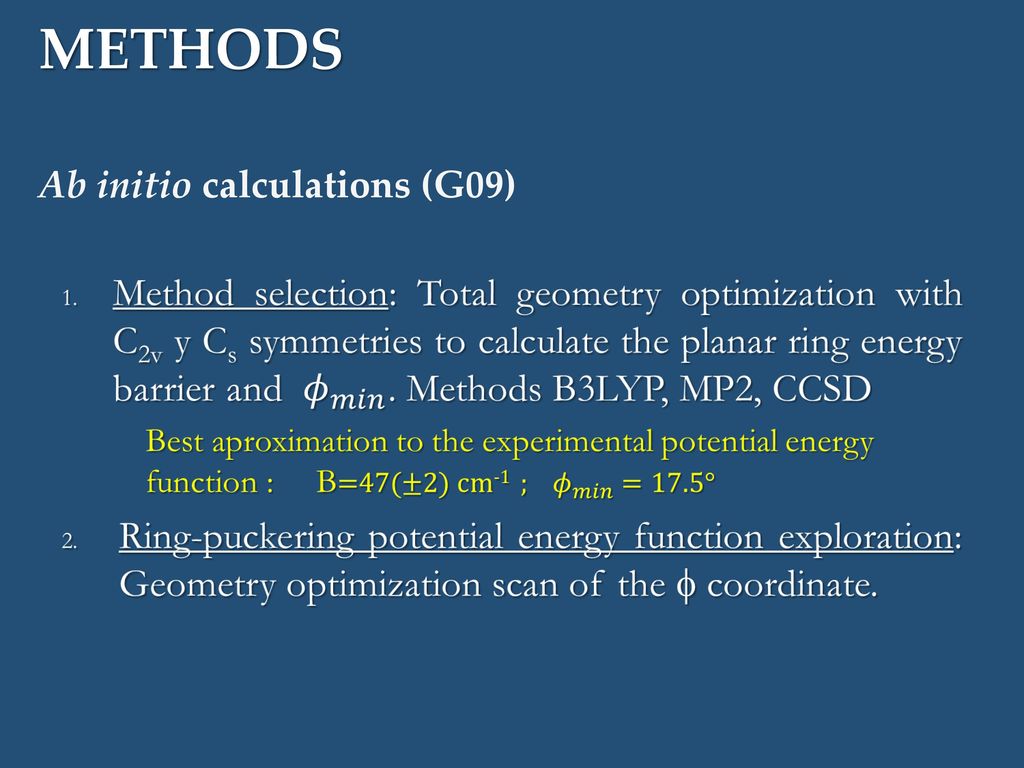 METHODS

Ab initio calculations (G09)

1. Method selection: Total geometry optimization with $C_{2v}$ y $C_s$ symmetries to calculate the planar ring energy barrier and $\phi_{min}$. Methods B3LYP, MP2, CCSD

Best aproximation to the experimental potential energy function : B=47($\pm$2) cm$^{-1}$ ; $\phi_{min} = 17.5°$

2. Ring-puckering potential energy function exploration: Geometry optimization scan of the $\phi$ coordinate.